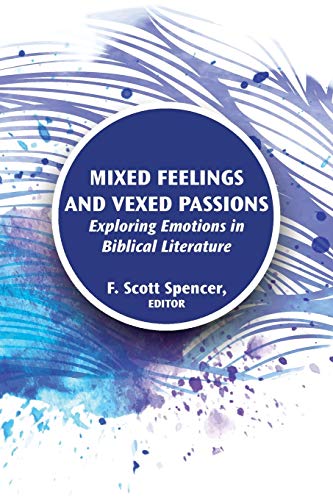 MIXED FEELINGS AND VEXED PASSIONS

Exploring Emotions in Biblical Literature

F. Scott Spencer, EDITOR